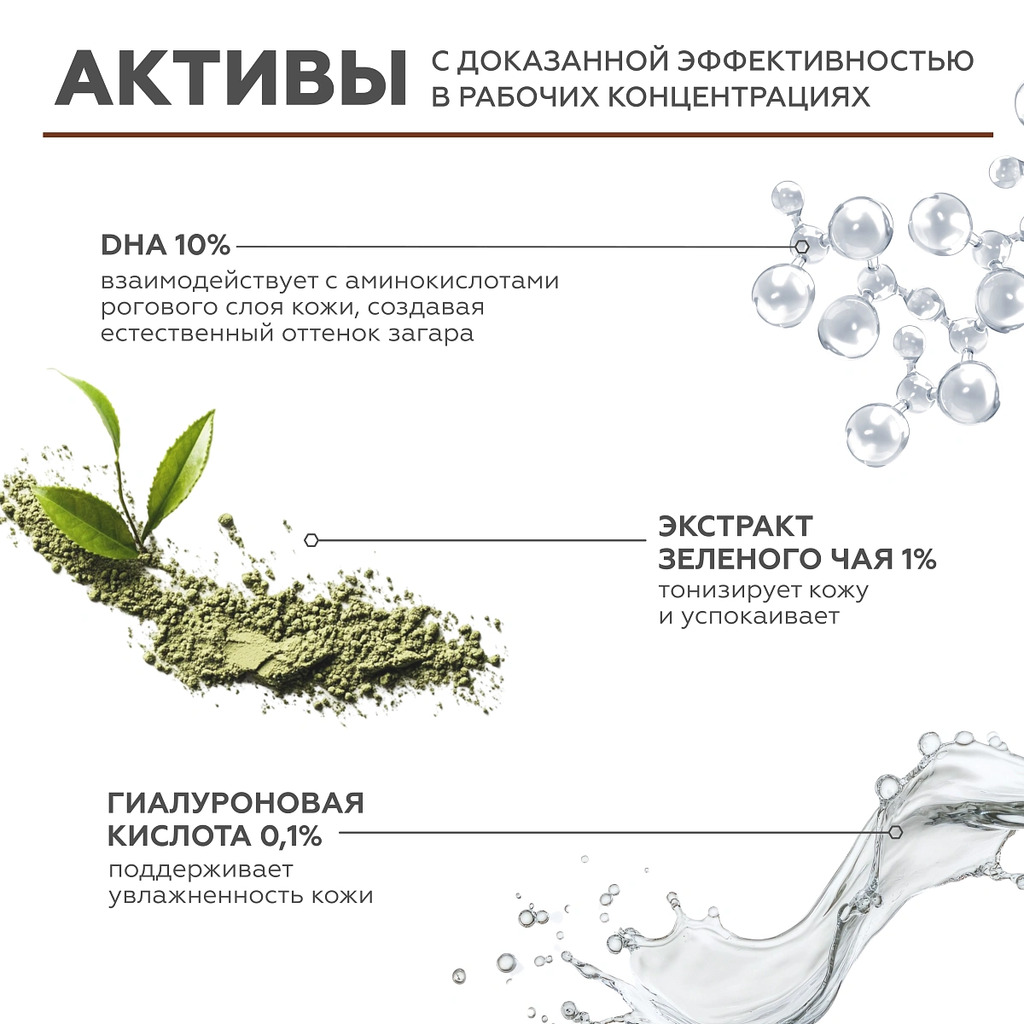 АКТИВЫ

С ДОКАЗАННОЙ ЭФФЕКТИВНОСТЬЮ
В РАБОЧИХ КОНЦЕНТРАЦИЯХ

DHA 10%
взаимодействует с аминокислотами рогового слоя кожи, создавая естественный оттенок загара

ЭКСТРАКТ
ЗЕЛЕНОГО ЧАЯ 1%
тонизирует кожу и успокаивает

ГИАЛУРОНОВАЯ
КИСЛОТА 0,1%
поддерживает увлажненность кожи